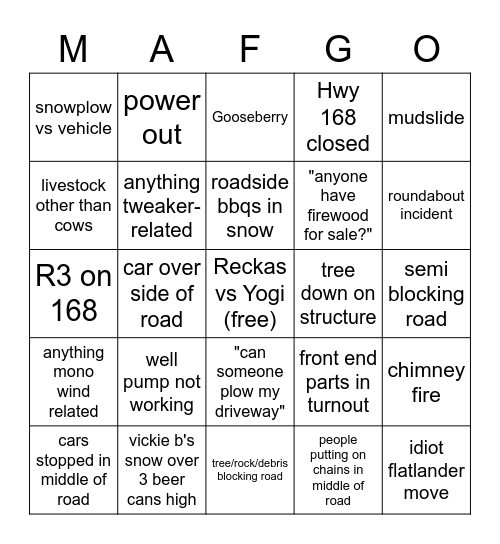 | M | A | F | G | O |
|---|---|---|---|---|
| snowplow vs vehicle | power out | Gooseberry | Hwy 168 closed | mudslide |
| livestock other than cows | anything tweaker-related | roadside bbqs in snow | "anyone have firewood for sale?" | roundabout incident |
| R3 on 168 | car over side of road | Reckas vs Yogi (free) | tree down on structure | semi blocking road |
| anything mono wind related | well pump not working | "can someone plow my driveway" | front end parts in turnout | chimney fire |
| cars stopped in middle of road | vickie b's snow over 3 beer cans high | tree/rock/debris blocking road | people putting on chains in middle of road | idiot flatlander move |